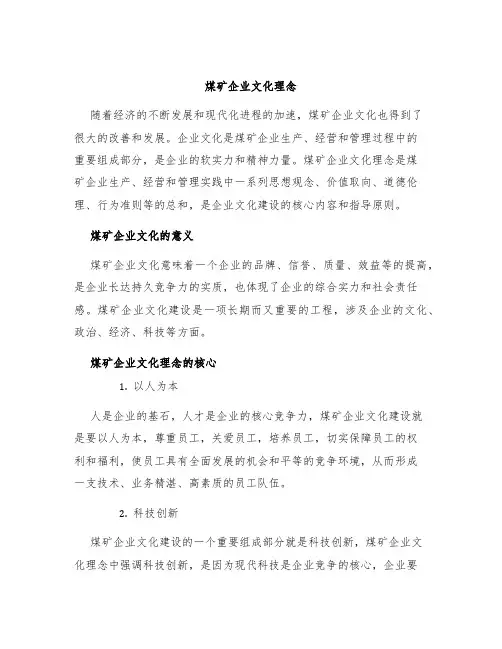 煤矿企业文化理念

随着经济的不断发展和现代化进程的加速，煤矿企业文化也得到了很大的改善和发展。企业文化是煤矿企业生产、经营和管理过程中的重要组成部分，是企业的软实力和精神力量。煤矿企业文化理念是煤矿企业生产、经营和管理实践中一系列思想观念、价值取向、道德伦理、行为准则等的总和，是企业文化建设的核心内容和指导原则。

煤矿企业文化的意义

煤矿企业文化意味着一个企业的品牌、信誉、质量、效益等的提高，是企业长达持久竞争力的实质，也体现了企业的综合实力和社会责任感。煤矿企业文化建设是一项长期而又重要的工程，涉及企业的文化、政治、经济、科技等方面。

煤矿企业文化理念的核心

1. 以人为本

人是企业的基石，人才是企业的核心竞争力，煤矿企业文化建设就是要以人为本，尊重员工，关爱员工，培养员工，切实保障员工的权利和福利，使员工具有全面发展的机会和平等的竞争环境，从而形成一支技术、业务精湛、高素质的员工队伍。

2. 科技创新

煤矿企业文化建设的一个重要组成部分就是科技创新，煤矿企业文化理念中强调科技创新，是因为现代科技是企业竞争的核心，企业要